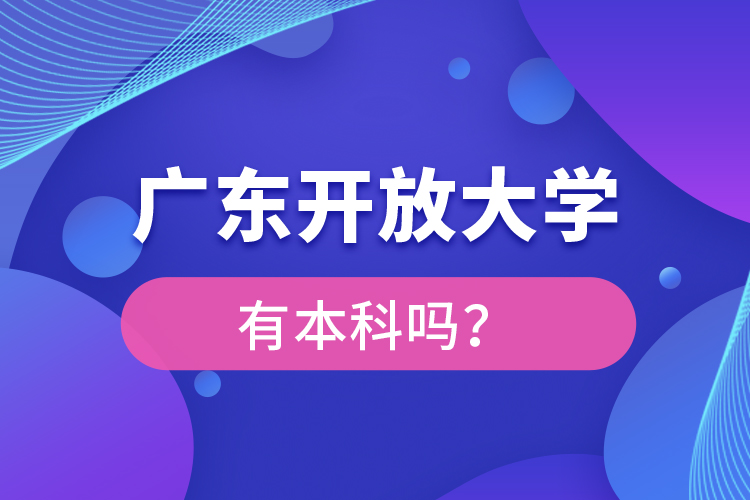 广东开放大学

有本科吗？